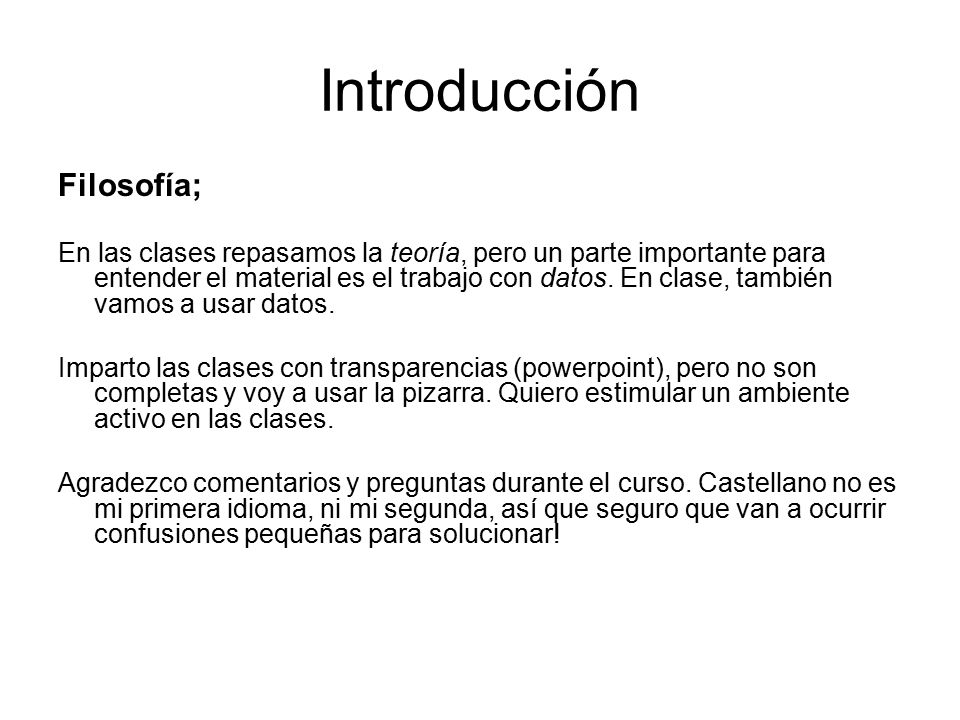 Introducción

Filosofía;

En las clases repasamos la teoría, pero un parte importante para entender el material es el trabajo con datos. En clase, también vamos a usar datos.

Imparto las clases con transparencias (powerpoint), pero no son completas y voy a usar la pizarra. Quiero estimular un ambiente activo en las clases.

Agradezco comentarios y preguntas durante el curso. Castellano no es mi primera idioma, ni mi segunda, así que seguro que van a ocurrir confusiones pequeñas para solucionar!